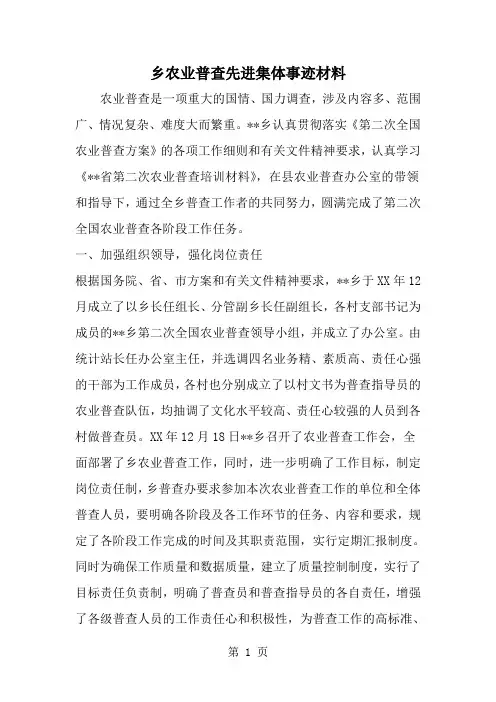 乡农业普查先进集体事迹材料

农业普查是一项重大的国情、国力调查，涉及内容多、范围广、情况复杂、难度大而繁重。**乡认真贯彻落实《第二次全国农业普查方案》的各项工作细则和有关文件精神要求，认真学习《**省第二次农业普查培训材料》，在县农业普查办公室的带领和指导下，通过全乡普查工作者的共同努力，圆满完成了第二次全国农业普查各阶段工作任务。

一、加强组织领导，强化岗位责任

根据国务院、省、市方案和有关文件精神要求，**乡于XX年12月成立了以乡长任组长、分管副乡长任副组长，各村支部书记为成员的**乡第二次全国农业普查领导小组，并成立了办公室。由统计站长任办公室主任，并选调四名业务精、素质高、责任心强的干部为工作成员，各村也分别成立了以村文书为普查指导员的农业普查队伍，均抽调了文化水平较高、责任心较强的人员到各村做普查员。XX年12月18日**乡召开了农业普查工作会，全面部署了乡农业普查工作，同时，进一步明确了工作目标，制定岗位责任制，乡普查办要求参加本次农业普查工作的单位和全体普查人员，要明确各阶段及各工作环节的任务、内容和要求，规定了各阶段工作完成的时间及其职责范围，实行定期汇报制度。同时为确保工作质量和数据质量，建立了质量控制制度，实行了目标责任负责制，明确了普查员和普查指导员的各自责任，增强了各级普查人员的工作责任心和积极性，为普查工作的高标准、

第 1 页